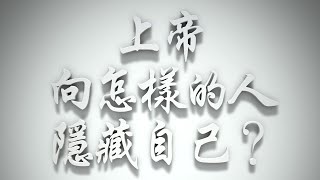 上帝
向怎樣的人
隱藏自己？